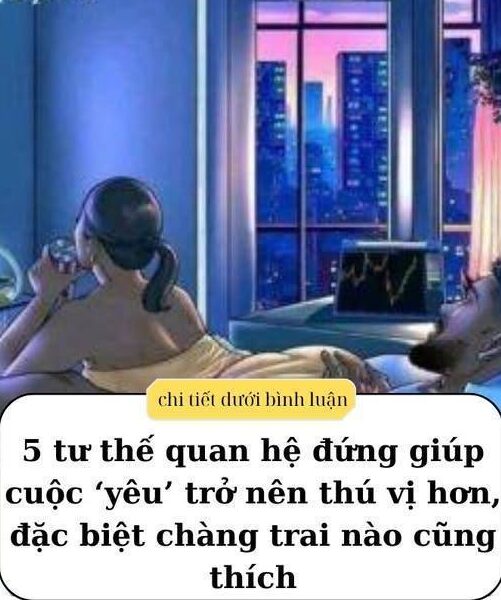 chi tiết dưới bình luận

5 tư thế quan hệ đứng giúp cuộc ‘yêu’ trở nên thú vị hơn, đặc biệt chàng trai nào cũng thích